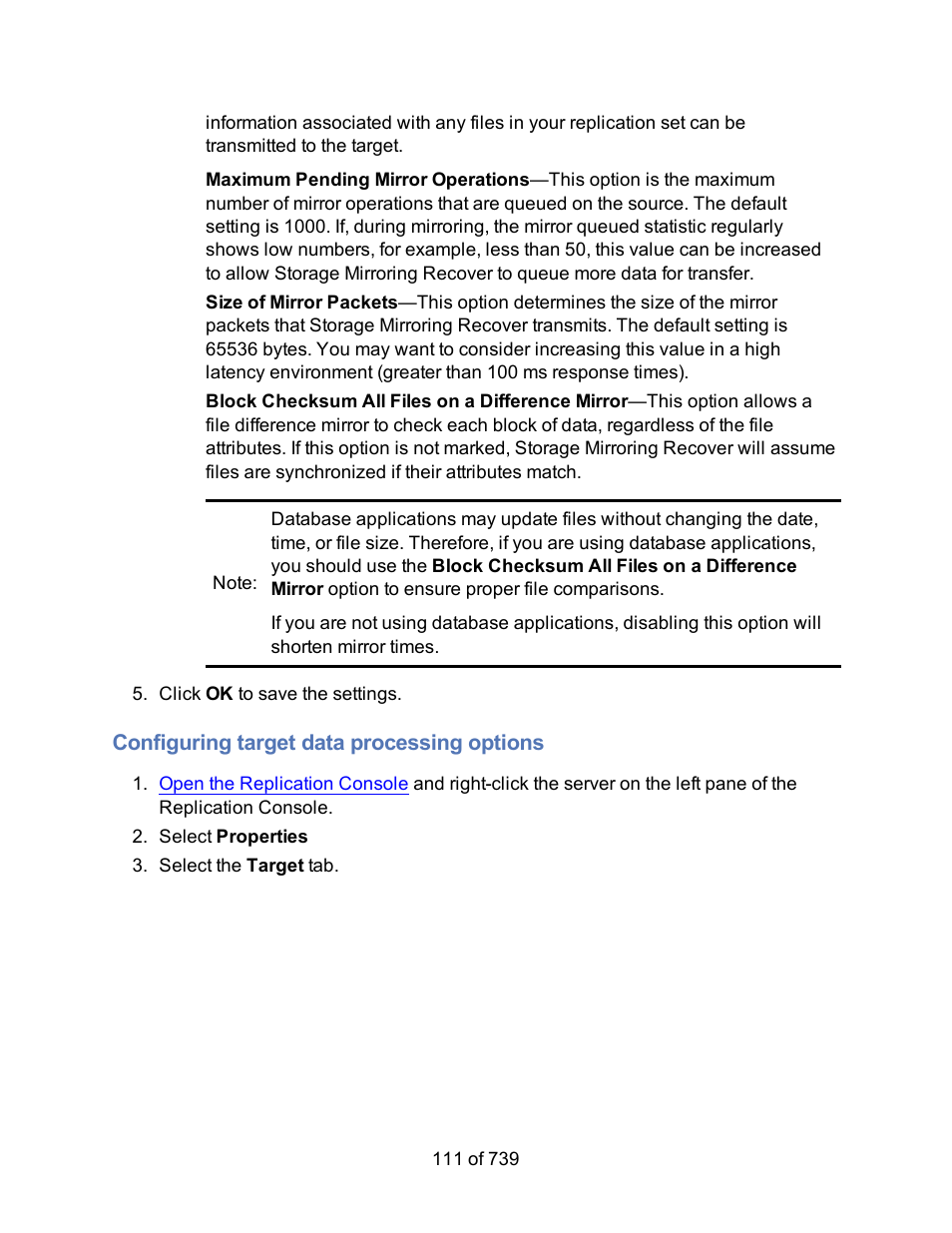 information associated with any files in your replication set can be transmitted to the target.

Maximum Pending Mirror Operations—This option is the maximum number of mirror operations that are queued on the source. The default setting is 1000. If, during mirroring, the mirror queued statistic regularly shows low numbers, for example, less than 50, this value can be increased to allow Storage Mirroring Recover to queue more data for transfer.

Size of Mirror Packets—This option determines the size of the mirror packets that Storage Mirroring Recover transmits. The default setting is 65536 bytes. You may want to consider increasing this value in a high latency environment (greater than 100 ms response times).

Block Checksum All Files on a Difference Mirror—This option allows a file difference mirror to check each block of data, regardless of the file attributes. If this option is not marked, Storage Mirroring Recover will assume files are synchronized if their attributes match.

Note: Database applications may update files without changing the date, time, or file size. Therefore, if you are using database applications, you should use the Block Checksum All Files on a Difference Mirror option to ensure proper file comparisons.

If you are not using database applications, disabling this option will shorten mirror times.

5. Click OK to save the settings.

Configuring target data processing options

1. Open the Replication Console and right-click the server on the left pane of the Replication Console.
2. Select Properties
3. Select the Target tab.

111 of 739